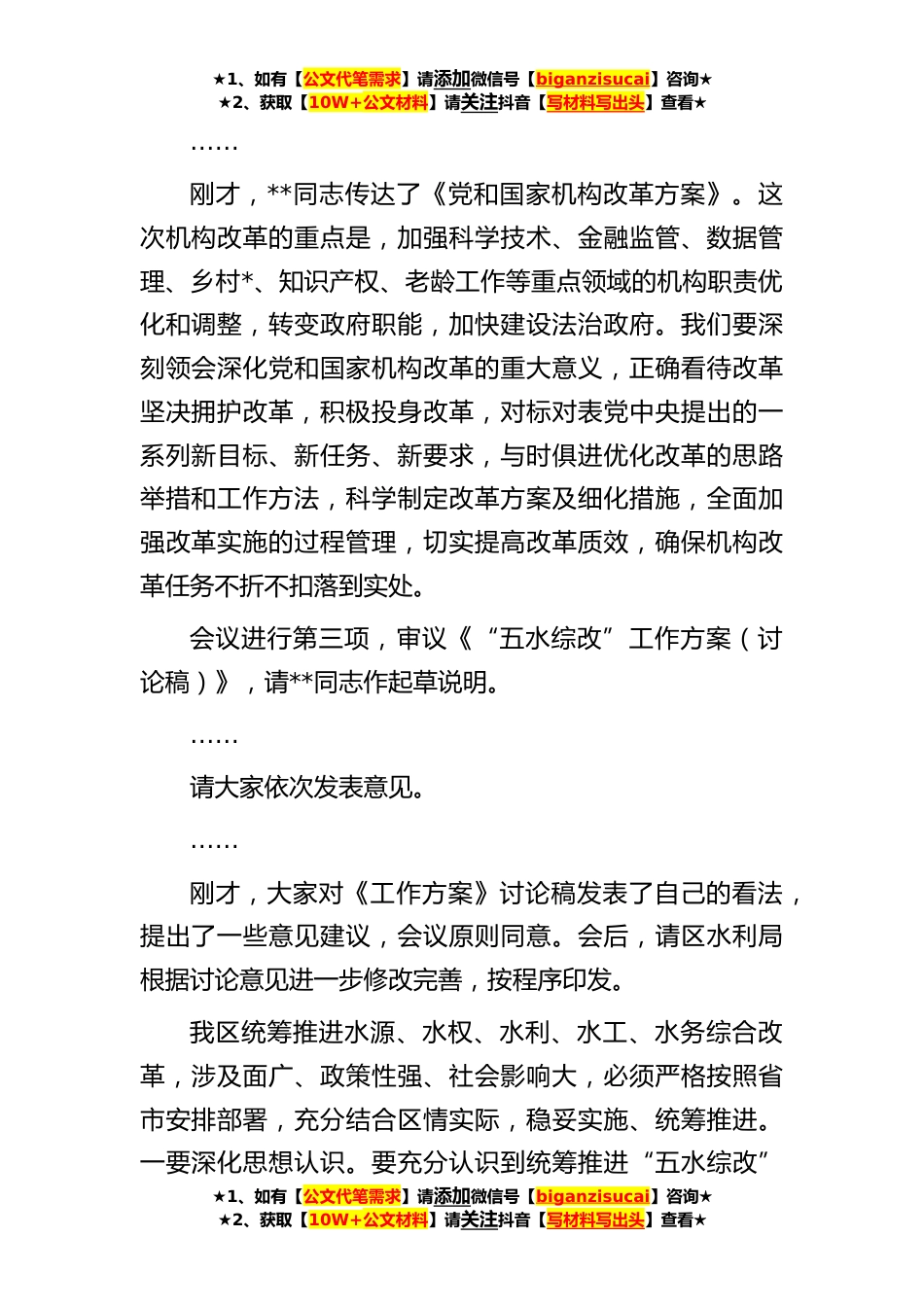 ★1、如有【公文代笔需求】请添加微信号【biganzisucai】咨询★
★2、获取【10W+公文材料】请关注抖音【写材料写出头】查看★

……

刚才，**同志传达了《党和国家机构改革方案》。这次机构改革的重点是，加强科学技术、金融监管、数据管理、乡村*、知识产权、老龄工作等重点领域的机构职责优化和调整，转变政府职能，加快建设法治政府。我们要深刻领会深化党和国家机构改革的重大意义，正确看待改革坚决拥护改革，积极投身改革，对标对表党中央提出的一系列新目标、新任务、新要求，与时俱进优化改革的思路举措和工作方法，科学制定改革方案及细化措施，全面加强改革实施的过程管理，切实提高改革质效，确保机构改革任务不折不扣落到实处。

会议进行第三项，审议《“五水综改”工作方案（讨论稿）》，请**同志作起草说明。

……

请大家依次发表意见。

……

刚才，大家对《工作方案》讨论稿发表了自己的看法，提出了一些意见建议，会议原则同意。会后，请区水利局根据讨论意见进一步修改完善，按程序印发。

我区统筹推进水源、水权、水利、水工、水务综合改革，涉及面广、政策性强、社会影响大，必须严格按照省市安排部署，充分结合区情实际，稳妥实施、统筹推进。一要深化思想认识。要充分认识到统筹推进“五水综改”

★1、如有【公文代笔需求】请添加微信号【biganzisucai】咨询★
★2、获取【10W+公文材料】请关注抖音【写材料写出头】查看★